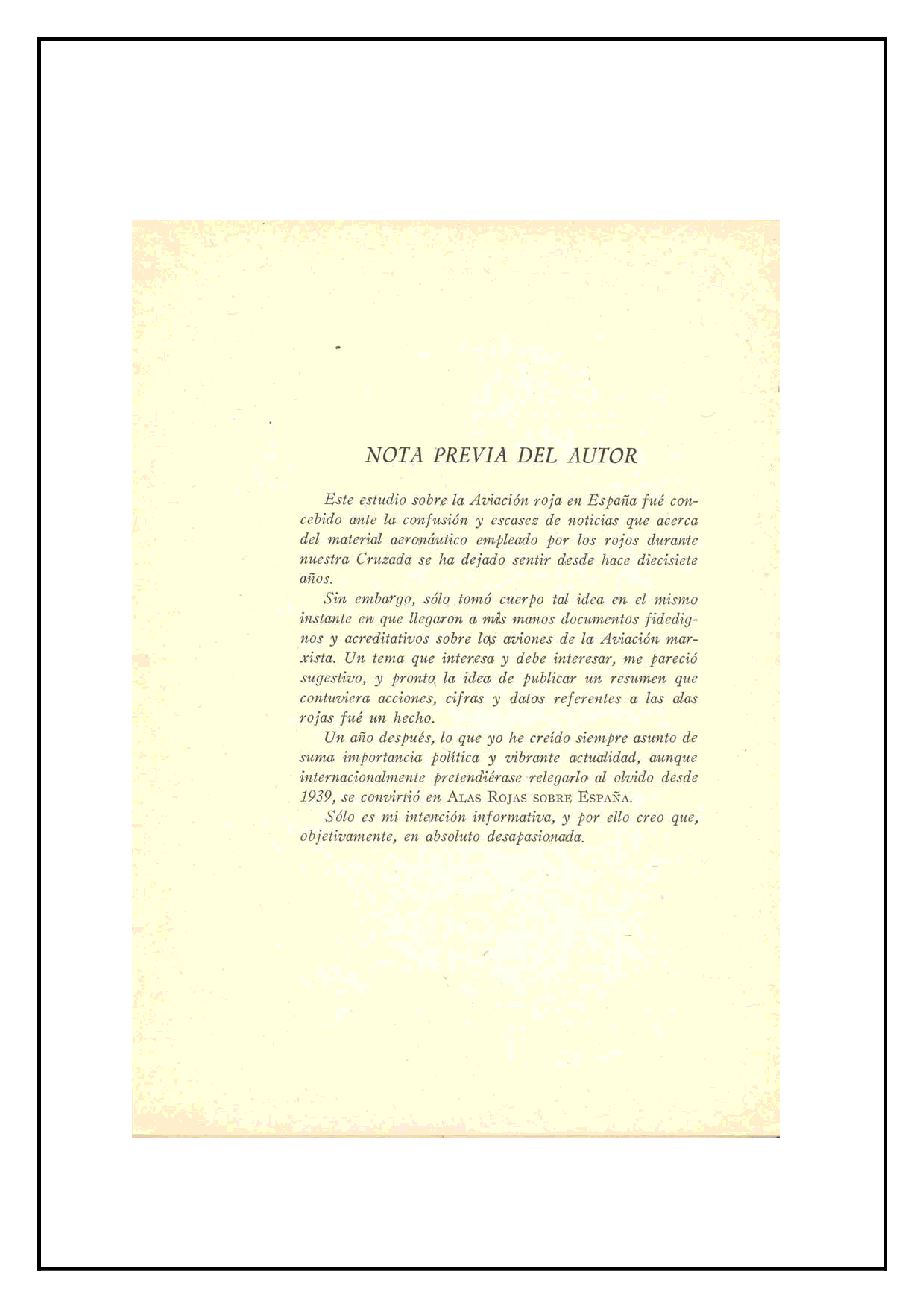 NOTA PREVIA DEL AUTOR

Este estudio sobre la Aviación roja en España fué concebido ante la confusión y escasez de noticias que acerca del material aeronáutico empleado por los rojos durante nuestra Cruzada se ha dejado sentir desde hace diecisiete años.

Sin embargo, sólo tomó cuerpo tal idea en el mismo instante en que llegaron a mis manos documentos fidedignos y acreditativos sobre los aviones de la Aviación marxista. Un tema que interesa y debe interesar, me pareció sugestivo, y pronto la idea de publicar un resumen que contuviera acciones, cifras y datos referentes a las alas rojas fué un hecho.

Un año después, lo que yo he creído siempre asunto de suma importancia política y vibrante actualidad, aunque internacionalmente pretendiérase relegarlo al olvido desde 1939, se convirtió en ALAS ROJAS SOBRE ESPAÑA.

Sólo es mi intención informativa, y por ello creo que, objetivamente, en absoluto desapasionada.